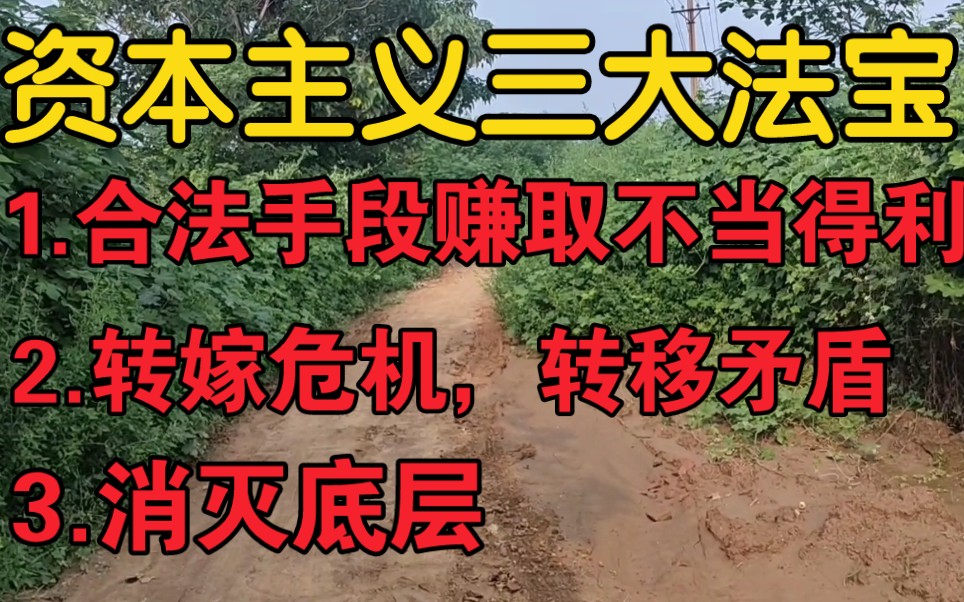 资本主义三大法宝

1.合法手段赚取不当得利

2.转嫁危机，转移矛盾

3.消灭底层